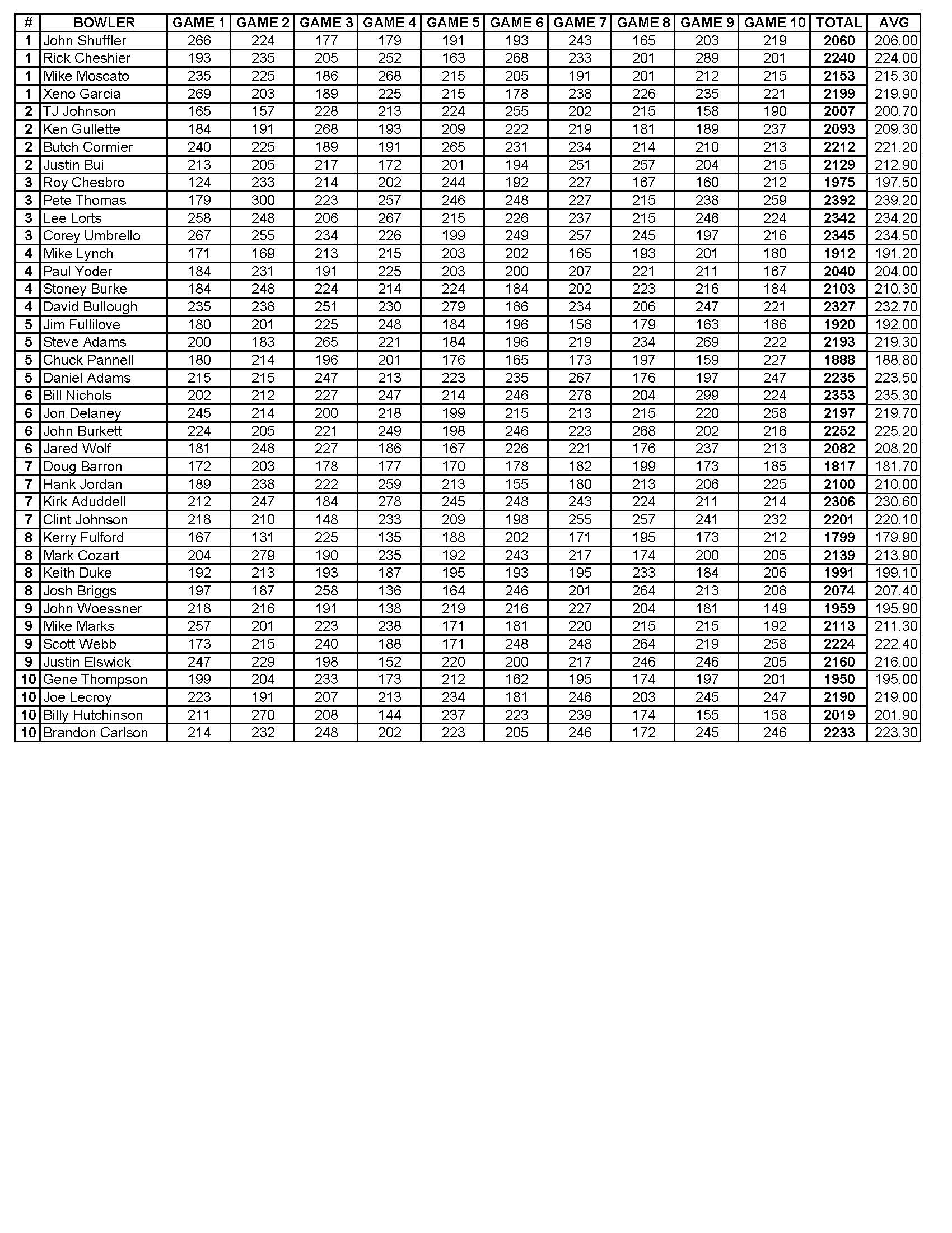 | # | BOWLER | GAME 1 | GAME 2 | GAME 3 | GAME 4 | GAME 5 | GAME 6 | GAME 7 | GAME 8 | GAME 9 | GAME 10 | TOTAL | AVG |
|---|---|---|---|---|---|---|---|---|---|---|---|---|---|
| 1 | John Shuffler | 266 | 224 | 177 | 179 | 191 | 193 | 243 | 165 | 203 | 219 | 2060 | 206.00 |
| 1 | Rick Cheshier | 193 | 235 | 205 | 252 | 163 | 268 | 233 | 201 | 289 | 201 | 2240 | 224.00 |
| 1 | Mike Moscato | 235 | 225 | 186 | 268 | 215 | 205 | 191 | 201 | 212 | 215 | 2153 | 215.30 |
| 1 | Xeno Garcia | 269 | 203 | 189 | 225 | 215 | 178 | 238 | 226 | 235 | 221 | 2199 | 219.90 |
| 2 | TJ Johnson | 165 | 157 | 228 | 213 | 224 | 255 | 202 | 215 | 158 | 190 | 2007 | 200.70 |
| 2 | Ken Gullette | 184 | 191 | 268 | 193 | 209 | 222 | 219 | 181 | 189 | 237 | 2093 | 209.30 |
| 2 | Butch Cormier | 240 | 225 | 189 | 191 | 265 | 231 | 234 | 214 | 210 | 213 | 2212 | 221.20 |
| 2 | Justin Bui | 213 | 205 | 217 | 172 | 201 | 194 | 251 | 257 | 204 | 215 | 2129 | 212.90 |
| 3 | Roy Chesbro | 124 | 233 | 214 | 202 | 244 | 192 | 227 | 167 | 160 | 212 | 1975 | 197.50 |
| 3 | Pete Thomas | 179 | 300 | 223 | 257 | 246 | 248 | 227 | 215 | 238 | 259 | 2392 | 239.20 |
| 3 | Lee Lorts | 258 | 248 | 206 | 267 | 215 | 226 | 237 | 215 | 246 | 224 | 2342 | 234.20 |
| 3 | Corey Umbrello | 267 | 255 | 234 | 226 | 199 | 249 | 257 | 245 | 197 | 216 | 2345 | 234.50 |
| 4 | Mike Lynch | 171 | 169 | 213 | 215 | 203 | 202 | 165 | 193 | 201 | 180 | 1912 | 191.20 |
| 4 | Paul Yoder | 184 | 231 | 191 | 225 | 203 | 200 | 207 | 221 | 211 | 167 | 2040 | 204.00 |
| 4 | Stoney Burke | 184 | 248 | 224 | 214 | 224 | 184 | 202 | 223 | 216 | 184 | 2103 | 210.30 |
| 4 | David Bullough | 235 | 238 | 251 | 230 | 279 | 186 | 234 | 206 | 247 | 221 | 2327 | 232.70 |
| 5 | Jim Fullilove | 180 | 201 | 225 | 248 | 184 | 196 | 158 | 179 | 163 | 186 | 1920 | 192.00 |
| 5 | Steve Adams | 200 | 183 | 265 | 221 | 184 | 196 | 219 | 234 | 269 | 222 | 2193 | 219.30 |
| 5 | Chuck Pannell | 180 | 214 | 196 | 201 | 176 | 165 | 173 | 197 | 159 | 227 | 1888 | 188.80 |
| 5 | Daniel Adams | 215 | 215 | 247 | 213 | 223 | 235 | 267 | 176 | 197 | 247 | 2235 | 223.50 |
| 6 | Bill Nichols | 202 | 212 | 227 | 247 | 214 | 246 | 278 | 204 | 299 | 224 | 2353 | 235.30 |
| 6 | Jon Delaney | 245 | 214 | 200 | 218 | 199 | 215 | 213 | 215 | 220 | 258 | 2197 | 219.70 |
| 6 | John Burkett | 224 | 205 | 221 | 249 | 198 | 246 | 223 | 268 | 202 | 216 | 2252 | 225.20 |
| 6 | Jared Wolf | 181 | 248 | 227 | 186 | 167 | 226 | 221 | 176 | 237 | 213 | 2082 | 208.20 |
| 7 | Doug Barron | 172 | 203 | 178 | 177 | 170 | 178 | 182 | 199 | 173 | 185 | 1817 | 181.70 |
| 7 | Hank Jordan | 189 | 238 | 222 | 259 | 213 | 155 | 180 | 213 | 206 | 225 | 2100 | 210.00 |
| 7 | Kirk Aduddell | 212 | 247 | 184 | 278 | 245 | 248 | 243 | 224 | 211 | 214 | 2306 | 230.60 |
| 7 | Clint Johnson | 218 | 210 | 148 | 233 | 209 | 198 | 255 | 257 | 241 | 232 | 2201 | 220.10 |
| 8 | Kerry Fulford | 167 | 131 | 225 | 135 | 188 | 202 | 171 | 195 | 173 | 212 | 1799 | 179.90 |
| 8 | Mark Cozart | 204 | 279 | 190 | 235 | 192 | 243 | 217 | 174 | 200 | 205 | 2139 | 213.90 |
| 8 | Keith Duke | 192 | 213 | 193 | 187 | 195 | 193 | 195 | 233 | 184 | 206 | 1991 | 199.10 |
| 8 | Josh Briggs | 197 | 187 | 258 | 136 | 164 | 246 | 201 | 264 | 213 | 208 | 2074 | 207.40 |
| 9 | John Woessner | 218 | 216 | 191 | 138 | 219 | 216 | 227 | 204 | 181 | 149 | 1959 | 195.90 |
| 9 | Mike Marks | 257 | 201 | 223 | 238 | 171 | 181 | 220 | 215 | 215 | 192 | 2113 | 211.30 |
| 9 | Scott Webb | 173 | 215 | 240 | 188 | 171 | 248 | 248 | 264 | 219 | 258 | 2224 | 222.40 |
| 9 | Justin Elswick | 247 | 229 | 198 | 152 | 220 | 200 | 217 | 246 | 246 | 205 | 2160 | 216.00 |
| 10 | Gene Thompson | 199 | 204 | 233 | 173 | 212 | 162 | 195 | 174 | 197 | 201 | 1950 | 195.00 |
| 10 | Joe Lecroy | 223 | 191 | 207 | 213 | 234 | 181 | 246 | 203 | 245 | 247 | 2190 | 219.00 |
| 10 | Billy Hutchinson | 211 | 270 | 208 | 144 | 237 | 223 | 239 | 174 | 155 | 158 | 2019 | 201.90 |
| 10 | Brandon Carlson | 214 | 232 | 248 | 202 | 223 | 205 | 246 | 172 | 245 | 246 | 2233 | 223.30 |